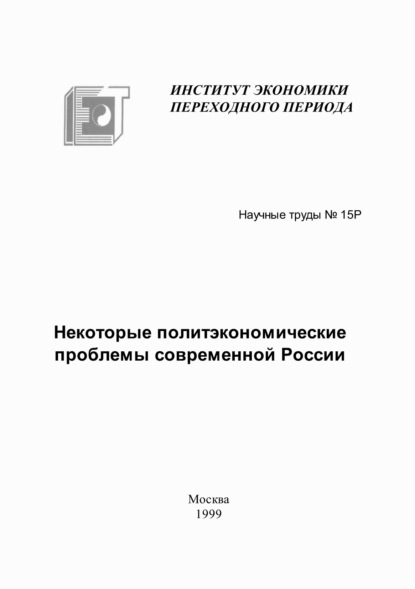 ИНСТИТУТ ЭКОНОМИКИ
ПЕРЕХОДНОГО ПЕРИОДА

Научные труды № 15Р

Некоторые политэкономические проблемы современной России

Москва
1999